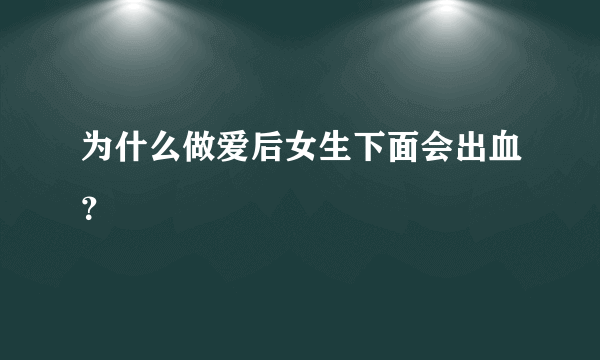 为什么做爱后女生下面会出血?